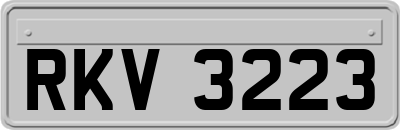 RKV 3223